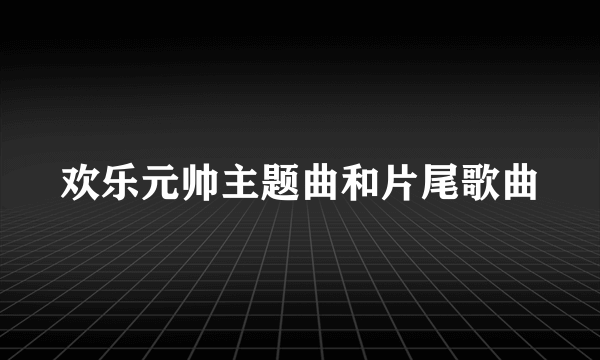 欢乐元帅主题曲和片尾歌曲